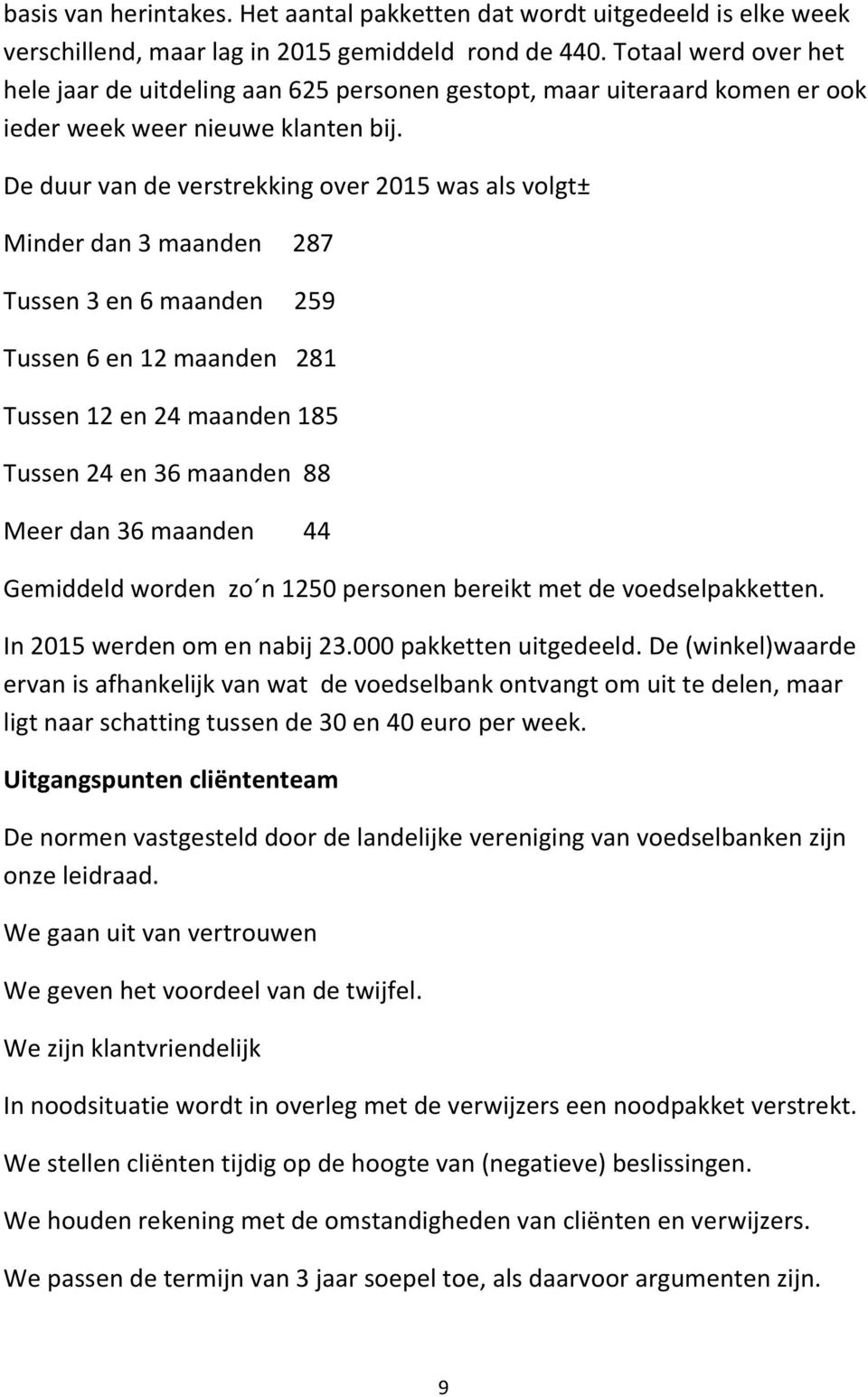 basis van herintakes. Het aantal pakketten dat wordt uitgedeeld is elke week verschillend, maar lag in 2015 gemiddeld rond de 440. Totaal werd over het hele jaar de uitdeling aan 625 personen gestopt, maar uiteraard komen er ook ieder week weer nieuwe klanten bij.

De duur van de verstrekking over 2015 was als volgt±

Minder dan 3 maanden 287

Tussen 3 en 6 maanden 259

Tussen 6 en 12 maanden 281

Tussen 12 en 24 maanden 185

Tussen 24 en 36 maanden 88

Meer dan 36 maanden 44

Gemiddeld worden zo´n 1250 personen bereikt met de voedselpakketten.

In 2015 werden om en nabij 23.000 pakketten uitgedeeld. De (winkel)waarde ervan is afhankelijk van wat de voedselbank ontvangt om uit te delen, maar ligt naar schatting tussen de 30 en 40 euro per week.

Uitgangspunten cliëntenteam

De normen vastgesteld door de landelijke vereniging van voedselbanken zijn onze leidraad.

We gaan uit van vertrouwen

We geven het voordeel van de twijfel.

We zijn klantvriendelijk

In noodsituatie wordt in overleg met de verwijzers een noodpakket verstrekt.

We stellen cliënten tijdig op de hoogte van (negatieve) beslissingen.

We houden rekening met de omstandigheden van cliënten en verwijzers.

We passen de termijn van 3 jaar soepel toe, als daarvoor argumenten zijn.

9